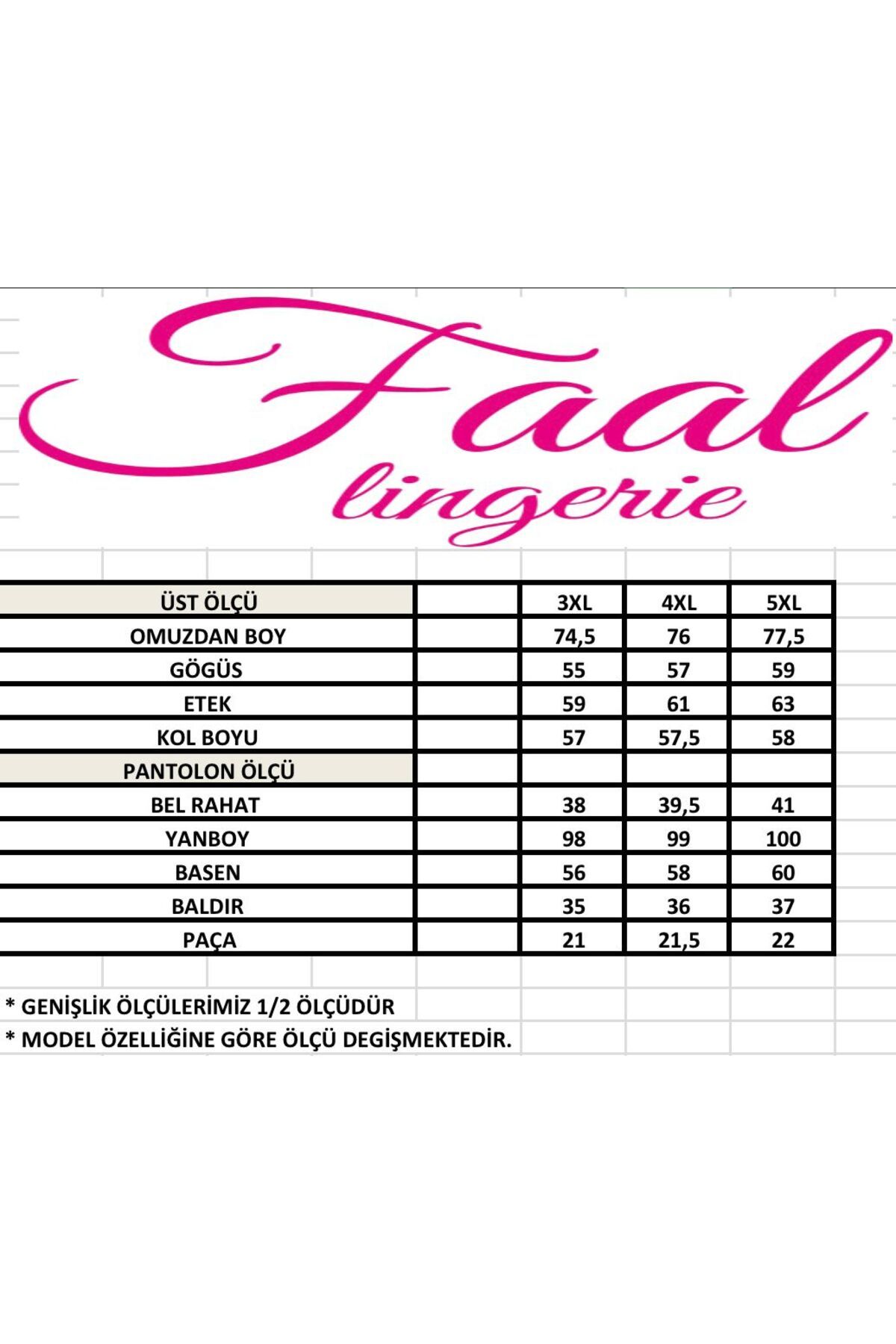 Faal lingerie

| ÜST ÖLÇÜ | | 3XL | 4XL | 5XL |
|---|---|---|---|---|
| OMUZDAN BOY | | 74,5 | 76 | 77,5 |
| GÖGÜS | | 55 | 57 | 59 |
| ETEK | | 59 | 61 | 63 |
| KOL BOYU | | 57 | 57,5 | 58 |
| PANTOLON ÖLÇÜ | | | | |
| BEL RAHAT | | 38 | 39,5 | 41 |
| YANBOY | | 98 | 99 | 100 |
| BASEN | | 56 | 58 | 60 |
| BALDIR | | 35 | 36 | 37 |
| PAÇA | | 21 | 21,5 | 22 |

* GENİŞLİK ÖLÇÜLERİMİZ 1/2 ÖLÇÜDÜR
* MODEL ÖZELLİĞİNE GÖRE ÖLÇÜ DEGİŞMEKTEDİR.